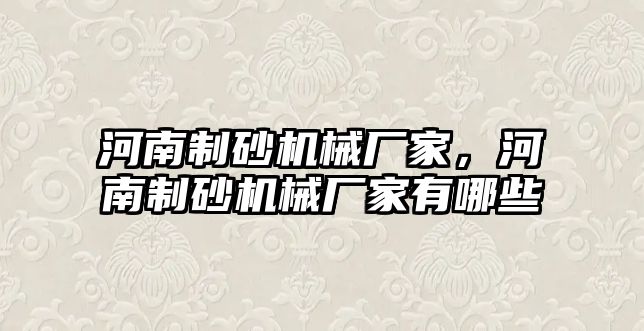 河南制砂机械厂家，河南制砂机械厂家有哪些